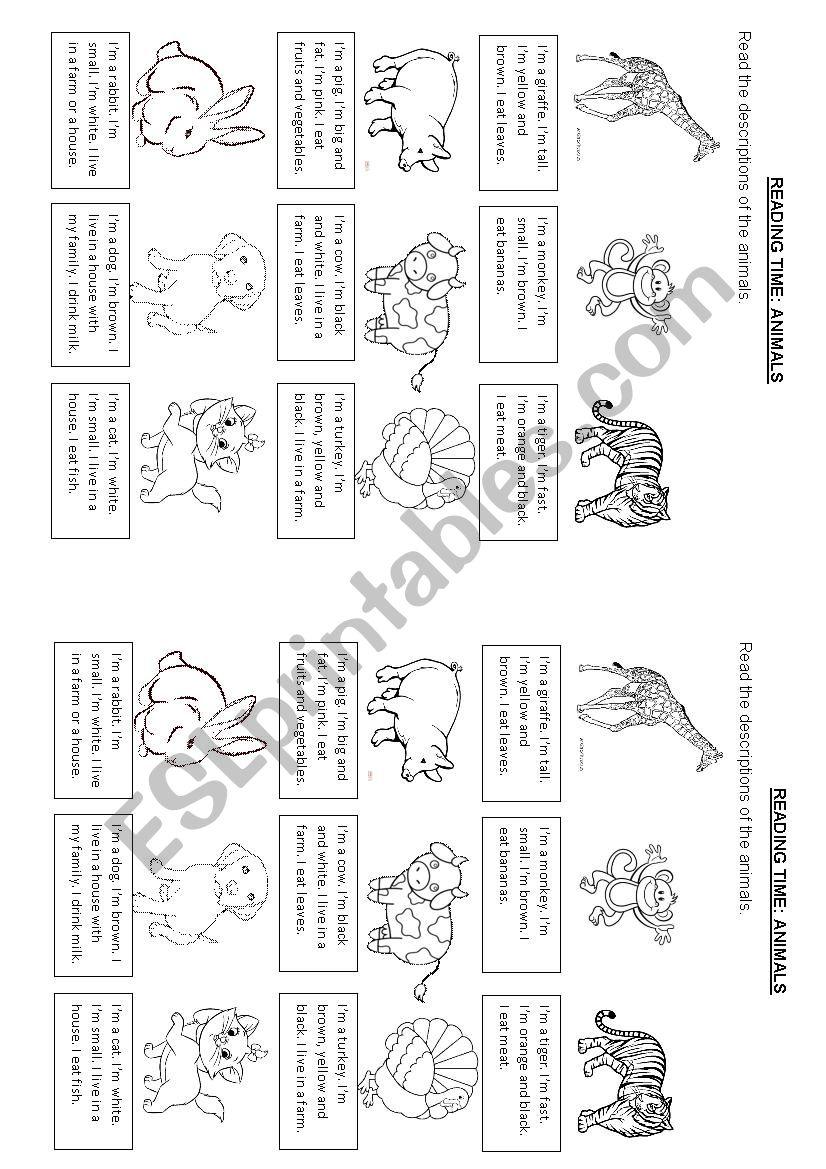 READING TIME: ANIMALS

Read the descriptions of the animals.

I'm a giraffe. I'm tall. I'm yellow and brown. I eat leaves.

I'm a monkey. I'm small. I'm brown. I eat bananas.

I'm a tiger. I'm fast. I'm orange and black. I eat meat.

I'm a pig. I'm big and fat. I'm pink. I eat fruits and vegetables.

I'm a cow. I'm black and white. I live in a farm. I eat leaves.

I'm a turkey. I'm brown, yellow and black. I live in a farm.

I'm a rabbit. I'm small. I'm white. I live in a farm or a house.

I'm a dog. I'm brown. I live in a house with my family. I drink milk.

I'm a cat. I'm white. I'm small. I live in a house. I eat fish.

READING TIME: ANIMALS

Read the descriptions of the animals.

I'm a giraffe. I'm tall. I'm yellow and brown. I eat leaves.

I'm a monkey. I'm small. I'm brown. I eat bananas.

I'm a tiger. I'm fast. I'm orange and black. I eat meat.

I'm a pig. I'm big and fat. I'm pink. I eat fruits and vegetables.

I'm a cow. I'm black and white. I live in a farm. I eat leaves.

I'm a turkey. I'm brown, yellow and black. I live in a farm.

I'm a rabbit. I'm small. I'm white. I live in a farm or a house.

I'm a dog. I'm brown. I live in a house with my family. I drink milk.

I'm a cat. I'm white. I'm small. I live in a house. I eat fish.

ESLprintables.com